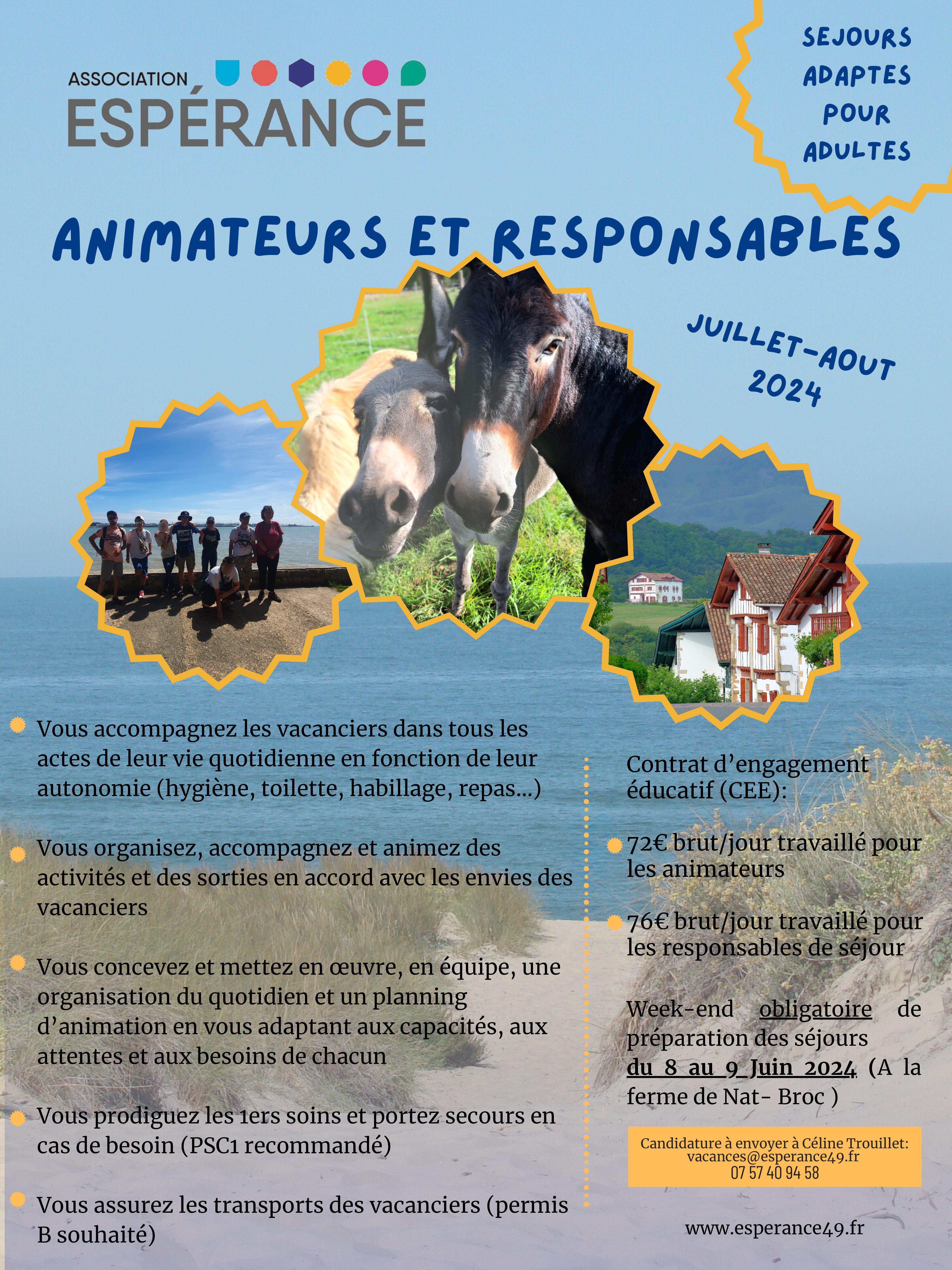 ASSOCIATION
ESPÉRANCE

SEJOURS ADAPTES POUR ADULTES

ANIMATEURS ET RESPONSABLES

JUILLET-AOUT 2024

Vous accompagnez les vacanciers dans tous les actes de leur vie quotidienne en fonction de leur autonomie (hygiène, toilette, habillage, repas...)

Vous organisez, accompagnez et animez des activités et des sorties en accord avec les envies des vacanciers

Vous concevez et mettez en œuvre, en équipe, une organisation du quotidien et un planning d'animation en vous adaptant aux capacités, aux attentes et aux besoins de chacun

Vous prodiguez les 1ers soins et portez secours en cas de besoin (PSC1 recommandé)

Vous assurez les transports des vacanciers (permis B souhaité)

Contrat d'engagement éducatif (CEE):

72€ brut/jour travaillé pour les animateurs

76€ brut/jour travaillé pour les responsables de séjour

Week-end obligatoire de préparation des séjours du 8 au 9 Juin 2024 (A la ferme de Nat- Broc )

Candidature à envoyer à Céline Trouillet:
vacances@esperance49.fr
07 57 40 94 58

www.esperance49.fr